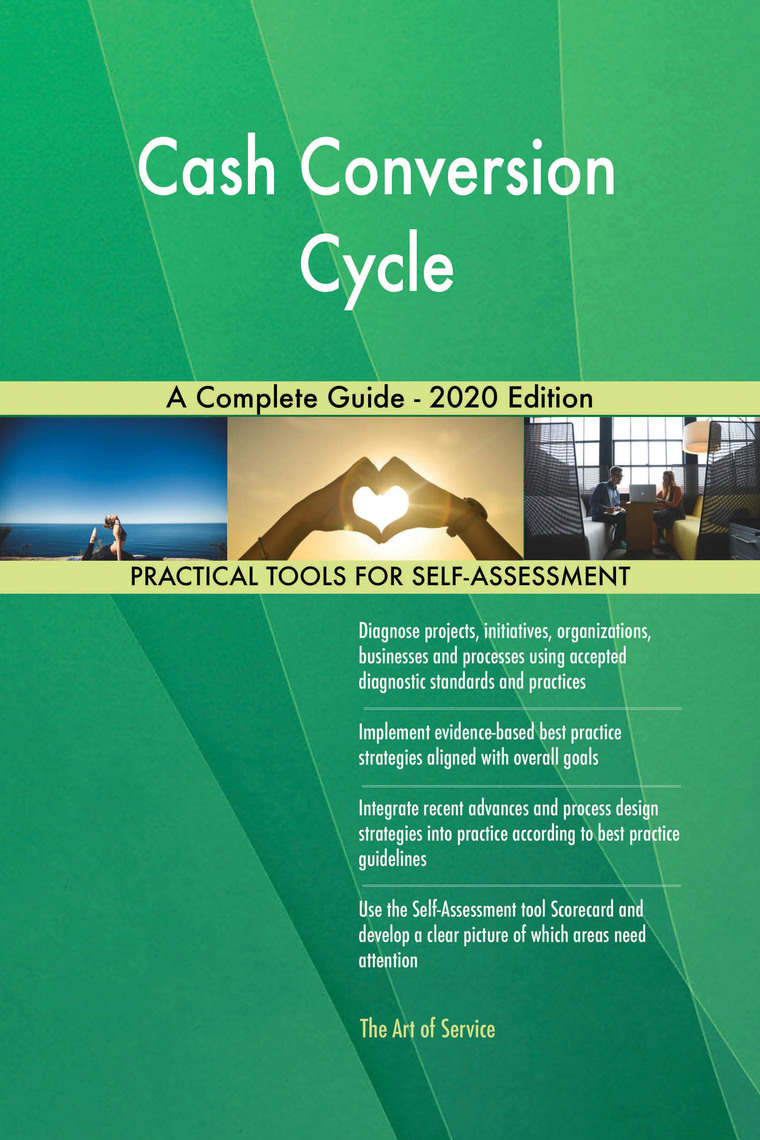 Cash Conversion Cycle

A Complete Guide - 2020 Edition

PRACTICAL TOOLS FOR SELF-ASSESSMENT

Diagnose projects, initiatives, organizations, businesses and processes using accepted diagnostic standards and practices

Implement evidence-based best practice strategies aligned with overall goals

Integrate recent advances and process design strategies into practice according to best practice guidelines

Use the Self-Assessment tool Scorecard and develop a clear picture of which areas need attention

The Art of Service